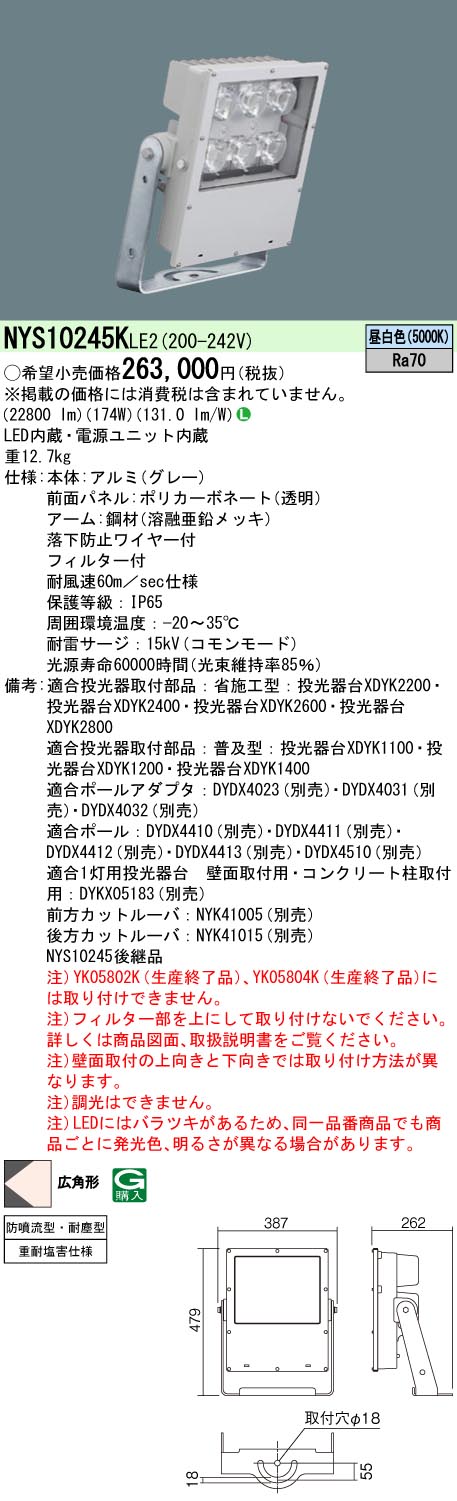 NYS10245KLE2（200-242V）

昼白色(5000K)
Ra70

○希望小売価格263,000円（税抜）
※掲載の価格には消費税は含まれていません。
(22800 lm)(174W)(131.0 lm/W)

LED内蔵・電源ユニット内蔵
重12.7kg
仕様：本体：アルミ（グレー）
前面パネル：ポリカーボネート（透明）
アーム：鋼材（溶融亜鉛メッキ）
落下防止ワイヤー付
フィルター付
耐風速60m／sec仕様
保護等級：IP65
周囲環境温度：-20～35℃
耐雷サージ：15kV（コモンモード）
光源寿命60000時間（光束維持率85%）
備考：適合投光器取付部品：省施工型：投光器台XDYK2200・投光器台XDYK2400・投光器台XDYK2600・投光器台XDYK2800
適合投光器取付部品：普及型：投光器台XDYK1100・投光器台XDYK1200・投光器台XDYK1400
適合ポールアダプタ：DYDX4023（別売）・DYDX4031（別売）・DYDX4032（別売）
適合ポール：DYDX4410（別売）・DYDX4411（別売）・DYDX4412（別売）・DYDX4413（別売）・DYDX4510（別売）
適合1灯用投光器台　壁面取付用・コンクリート柱取付用：DYKX05183（別売）
前方カットルーバ：NYK41005（別売）
後方カットルーバ：NYK41015（別売）
NYS10245後継品
注）YK05802K（生産終了品）、YK05804K（生産終了品）には取り付けできません。
注）フィルター部を上にして取り付けないでください。詳しくは商品図面、取扱説明書をご覧ください。
注）壁面取付の上向きと下向きでは取り付け方法が異なります。
注）調光はできません。
注）LEDにはバラツキがあるため、同一品番商品でも商品ごとに発光色、明るさが異なる場合があります。

広角形
G 購入

防噴流型・耐塵型
重耐塩害仕様

387
262
479
取付穴φ18
18
55